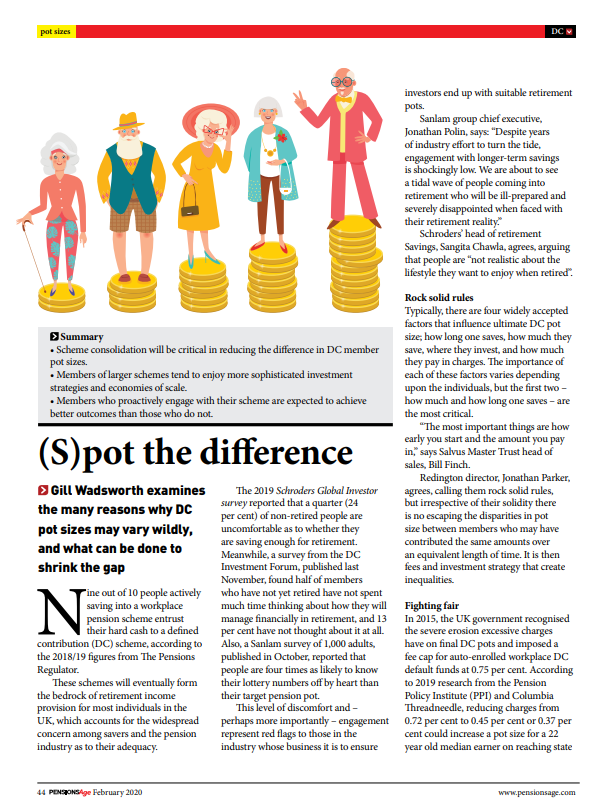 pot sizes

DC

Summary
• Scheme consolidation will be critical in reducing the difference in DC member pot sizes.
• Members of larger schemes tend to enjoy more sophisticated investment strategies and economies of scale.
• Members who proactively engage with their scheme are expected to achieve better outcomes than those who do not.

(S)pot the difference

Gill Wadsworth examines the many reasons why DC pot sizes may vary wildly, and what can be done to shrink the gap

Nine out of 10 people actively saving into a workplace pension scheme entrust their hard cash to a defined contribution (DC) scheme, according to the 2018/19 figures from The Pensions Regulator.

These schemes will eventually form the bedrock of retirement income provision for most individuals in the UK, which accounts for the widespread concern among savers and the pension industry as to their adequacy.

The 2019 Schroders Global Investor survey reported that a quarter (24 per cent) of non-retired people are uncomfortable as to whether they are saving enough for retirement. Meanwhile, a survey from the DC Investment Forum, published last November, found half of members who have not yet retired have not spent much time thinking about how they will manage financially in retirement, and 13 per cent have not thought about it at all. Also, a Sanlam survey of 1,000 adults, published in October, reported that people are four times as likely to know their lottery numbers off by heart than their target pension pot.

This level of discomfort and – perhaps more importantly – engagement represent red flags to those in the industry whose business it is to ensure investors end up with suitable retirement pots.

Sanlam group chief executive, Jonathan Polin, says: "Despite years of industry effort to turn the tide, engagement with longer-term savings is shockingly low. We are about to see a tidal wave of people coming into retirement who will be ill-prepared and severely disappointed when faced with their retirement reality."

Schroders' head of retirement Savings, Sangita Chawla, agrees, arguing that people are "not realistic about the lifestyle they want to enjoy when retired".

Rock solid rules
Typically, there are four widely accepted factors that influence ultimate DC pot size; how long one saves, how much they save, where they invest, and how much they pay in charges. The importance of each of these factors varies depending upon the individuals, but the first two – how much and how long one saves – are the most critical.

"The most important things are how early you start and the amount you pay in," says Salvus Master Trust head of sales, Bill Finch.

Redington director, Jonathan Parker, agrees, calling them rock solid rules, but irrespective of their solidity there is no escaping the disparities in pot size between members who may have contributed the same amounts over an equivalent length of time. It is then fees and investment strategy that create inequalities.

Fighting fair
In 2015, the UK government recognised the severe erosion excessive charges have on final DC pots and imposed a fee cap for auto-enrolled workplace DC default funds at 0.75 per cent. According to 2019 research from the Pension Policy Institute (PPI) and Columbia Threadneedle, reducing charges from 0.72 per cent to 0.45 per cent or 0.37 per cent could increase a pot size for a 22 year old median earner on reaching state

44 PENSIONSAge February 2020

www.pensionsage.com